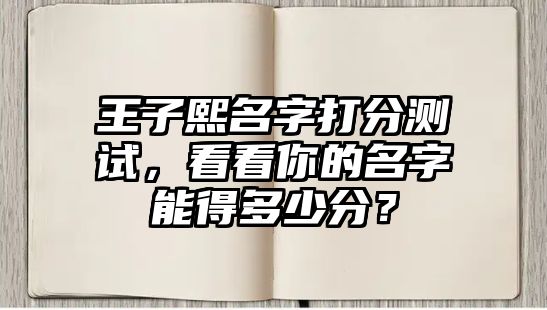 王子熙名字打分测试，看看你的名字能得多少分？